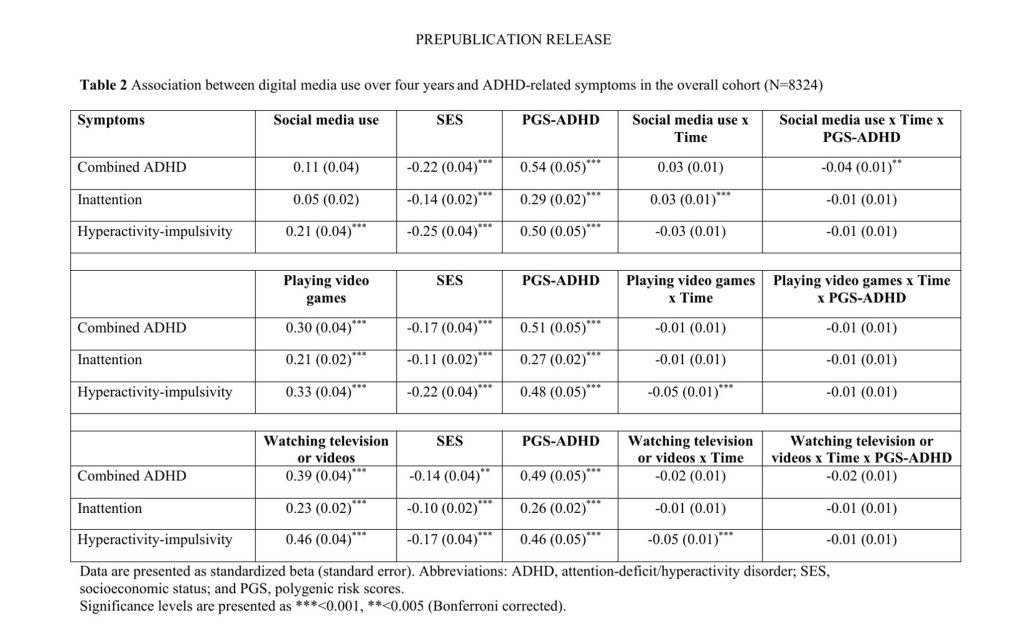 PREPUBLICATION RELEASE

**Table 2** Association between digital media use over four years and ADHD-related symptoms in the overall cohort (N=8324)

| Symptoms | Social media use | SES | PGS-ADHD | Social media use x Time | Social media use x Time x PGS-ADHD |
|---|---|---|---|---|---|
| Combined ADHD | 0.11 (0.04) | -0.22 (0.04)$^{***}$ | 0.54 (0.05)$^{***}$ | 0.03 (0.01) | -0.04 (0.01)$^{**}$ |
| Inattention | 0.05 (0.02) | -0.14 (0.02)$^{***}$ | 0.29 (0.02)$^{***}$ | 0.03 (0.01)$^{***}$ | -0.01 (0.01) |
| Hyperactivity-impulsivity | 0.21 (0.04)$^{***}$ | -0.25 (0.04)$^{***}$ | 0.50 (0.05)$^{***}$ | -0.03 (0.01) | -0.01 (0.01) |
| | | | | | |
| | Playing video games | SES | PGS-ADHD | Playing video games x Time | Playing video games x Time x PGS-ADHD |
| Combined ADHD | 0.30 (0.04)$^{***}$ | -0.17 (0.04)$^{***}$ | 0.51 (0.05)$^{***}$ | -0.01 (0.01) | -0.01 (0.01) |
| Inattention | 0.21 (0.02)$^{***}$ | -0.11 (0.02)$^{***}$ | 0.27 (0.02)$^{***}$ | -0.01 (0.01) | -0.01 (0.01) |
| Hyperactivity-impulsivity | 0.33 (0.04)$^{***}$ | -0.22 (0.04)$^{***}$ | 0.48 (0.05)$^{***}$ | -0.05 (0.01)$^{***}$ | -0.01 (0.01) |
| | | | | | |
| | Watching television or videos | SES | PGS-ADHD | Watching television or videos x Time | Watching television or videos x Time x PGS-ADHD |
| Combined ADHD | 0.39 (0.04)$^{***}$ | -0.14 (0.04)$^{**}$ | 0.49 (0.05)$^{***}$ | -0.02 (0.01) | -0.02 (0.01) |
| Inattention | 0.23 (0.02)$^{***}$ | -0.10 (0.02)$^{***}$ | 0.26 (0.02)$^{***}$ | -0.01 (0.01) | -0.01 (0.01) |
| Hyperactivity-impulsivity | 0.46 (0.04)$^{***}$ | -0.17 (0.04)$^{***}$ | 0.46 (0.05)$^{***}$ | -0.05 (0.01)$^{***}$ | -0.01 (0.01) |

Data are presented as standardized beta (standard error). Abbreviations: ADHD, attention-deficit/hyperactivity disorder; SES, socioeconomic status; and PGS, polygenic risk scores.
Significance levels are presented as ***<0.001, **<0.005 (Bonferroni corrected).